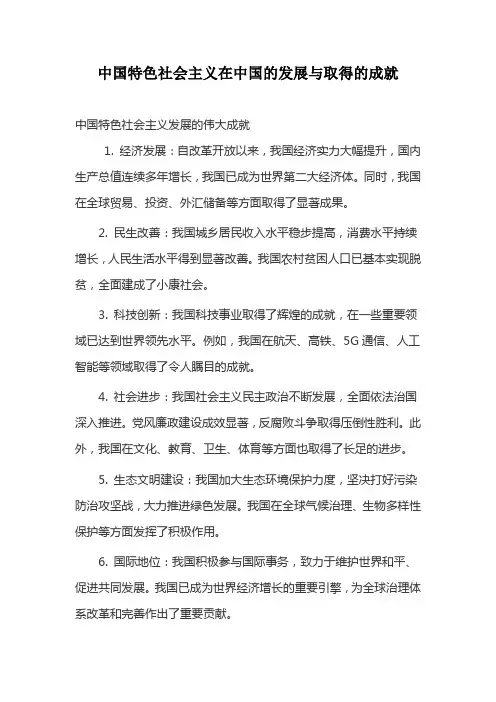 中国特色社会主义在中国的发展与取得的成就

中国特色社会主义发展的伟大成就

1. 经济发展：自改革开放以来，我国经济实力大幅提升，国内生产总值连续多年增长，我国已成为世界第二大经济体。同时，我国在全球贸易、投资、外汇储备等方面取得了显著成果。

2. 民生改善：我国城乡居民收入水平稳步提高，消费水平持续增长，人民生活水平得到显著改善。我国农村贫困人口已基本实现脱贫，全面建成了小康社会。

3. 科技创新：我国科技事业取得了辉煌的成就，在一些重要领域已达到世界领先水平。例如，我国在航天、高铁、5G 通信、人工智能等领域取得了令人瞩目的成就。

4. 社会进步：我国社会主义民主政治不断发展，全面依法治国深入推进。党风廉政建设成效显著，反腐败斗争取得压倒性胜利。此外，我国在文化、教育、卫生、体育等方面也取得了长足的进步。

5. 生态文明建设：我国加大生态环境保护力度，坚决打好污染防治攻坚战，大力推进绿色发展。我国在全球气候治理、生物多样性保护等方面发挥了积极作用。

6. 国际地位：我国积极参与国际事务，致力于维护世界和平、促进共同发展。我国已成为世界经济增长的重要引擎，为全球治理体系改革和完善作出了重要贡献。